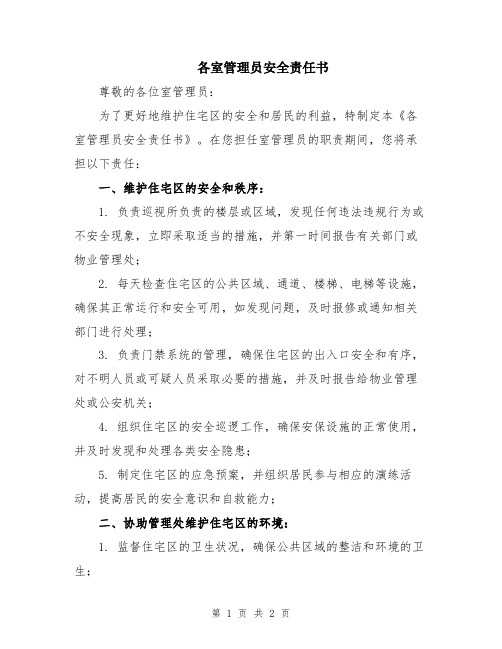 各室管理员安全责任书

尊敬的各位室管理员：

为了更好地维护住宅区的安全和居民的利益，特制定本《各室管理员安全责任书》。在您担任室管理员的职责期间，您将承担以下责任：

一、维护住宅区的安全和秩序：

1. 负责巡视所负责的楼层或区域，发现任何违法违规行为或不安全现象，立即采取适当的措施，并第一时间报告有关部门或物业管理处；

2. 每天检查住宅区的公共区域、通道、楼梯、电梯等设施，确保其正常运行和安全可用，如发现问题，及时报修或通知相关部门进行处理；

3. 负责门禁系统的管理，确保住宅区的出入口安全和有序，对不明人员或可疑人员采取必要的措施，并及时报告给物业管理处或公安机关；

4. 组织住宅区的安全巡逻工作，确保安保设施的正常使用，并及时发现和处理各类安全隐患；

5. 制定住宅区的应急预案，并组织居民参与相应的演练活动，提高居民的安全意识和自救能力；

二、协助管理处维护住宅区的环境：

1. 监督住宅区的卫生状况，确保公共区域的整洁和环境的卫生；

第 1 页 共 2 页